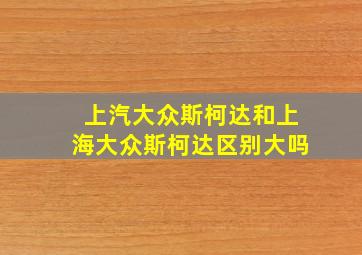 上汽大众斯柯达和上海大众斯柯达区别大吗